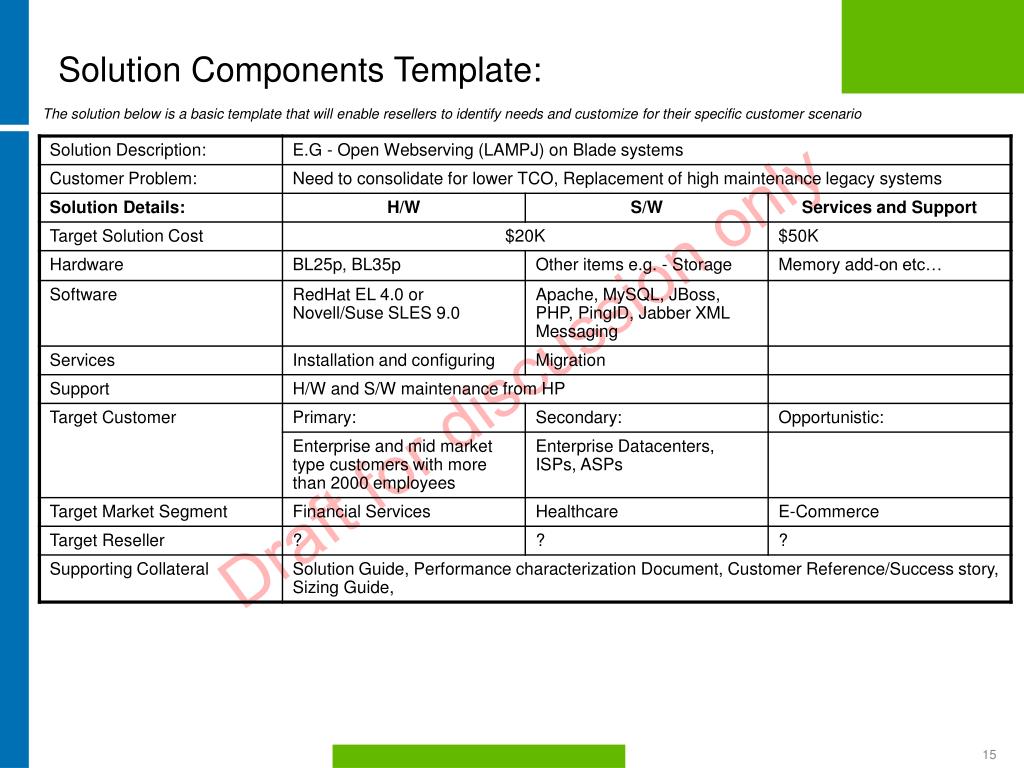 Solution Components Template:

The solution below is a basic template that will enable resellers to identify needs and customize for their specific customer scenario

| Solution Description: | E.G - Open Webserving (LAMPJ) on Blade systems | | |
|---|---|---|---|
| Customer Problem: | Need to consolidate for lower TCO, Replacement of high maintenance legacy systems | | |
| **Solution Details:** | **H/W** | **S/W** | **Services and Support** |
| Target Solution Cost | $20K | | $50K |
| Hardware | BL25p, BL35p | Other items e.g. - Storage | Memory add-on etc… |
| Software | RedHat EL 4.0 or Novell/Suse SLES 9.0 | Apache, MySQL, JBoss, PHP, PingID, Jabber XML Messaging | |
| Services | Installation and configuring | Migration | |
| Support | H/W and S/W maintenance from HP | | |
| Target Customer | Primary: | Secondary: | Opportunistic: |
| | Enterprise and mid market type customers with more than 2000 employees | Enterprise Datacenters, ISPs, ASPs | |
| Target Market Segment | Financial Services | Healthcare | E-Commerce |
| Target Reseller | ? | ? | ? |
| Supporting Collateral | Solution Guide, Performance characterization Document, Customer Reference/Success story, Sizing Guide, | | |

Draft for discussion only

15